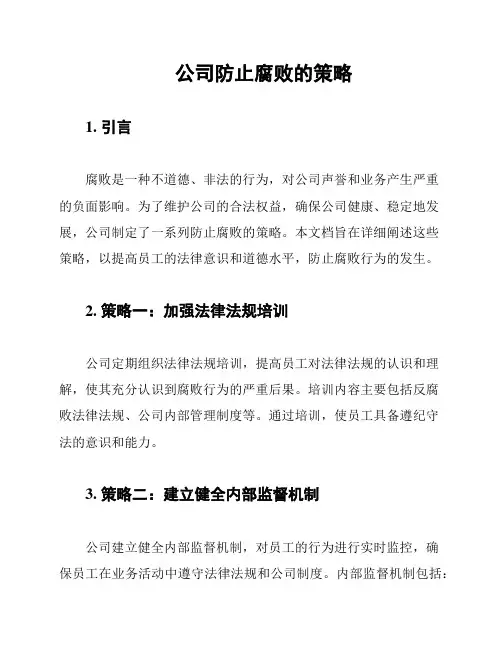 公司防止腐败的策略

1. 引言

腐败是一种不道德、非法的行为，对公司声誉和业务产生严重的负面影响。为了维护公司的合法权益，确保公司健康、稳定地发展，公司制定了一系列防止腐败的策略。本文档旨在详细阐述这些策略，以提高员工的法律意识和道德水平，防止腐败行为的发生。

2. 策略一：加强法律法规培训

公司定期组织法律法规培训，提高员工对法律法规的认识和理解，使其充分认识到腐败行为的严重后果。培训内容主要包括反腐败法律法规、公司内部管理制度等。通过培训，使员工具备遵纪守法的意识和能力。

3. 策略二：建立健全内部监督机制

公司建立健全内部监督机制，对员工的行为进行实时监控，确保员工在业务活动中遵守法律法规和公司制度。内部监督机制包括：